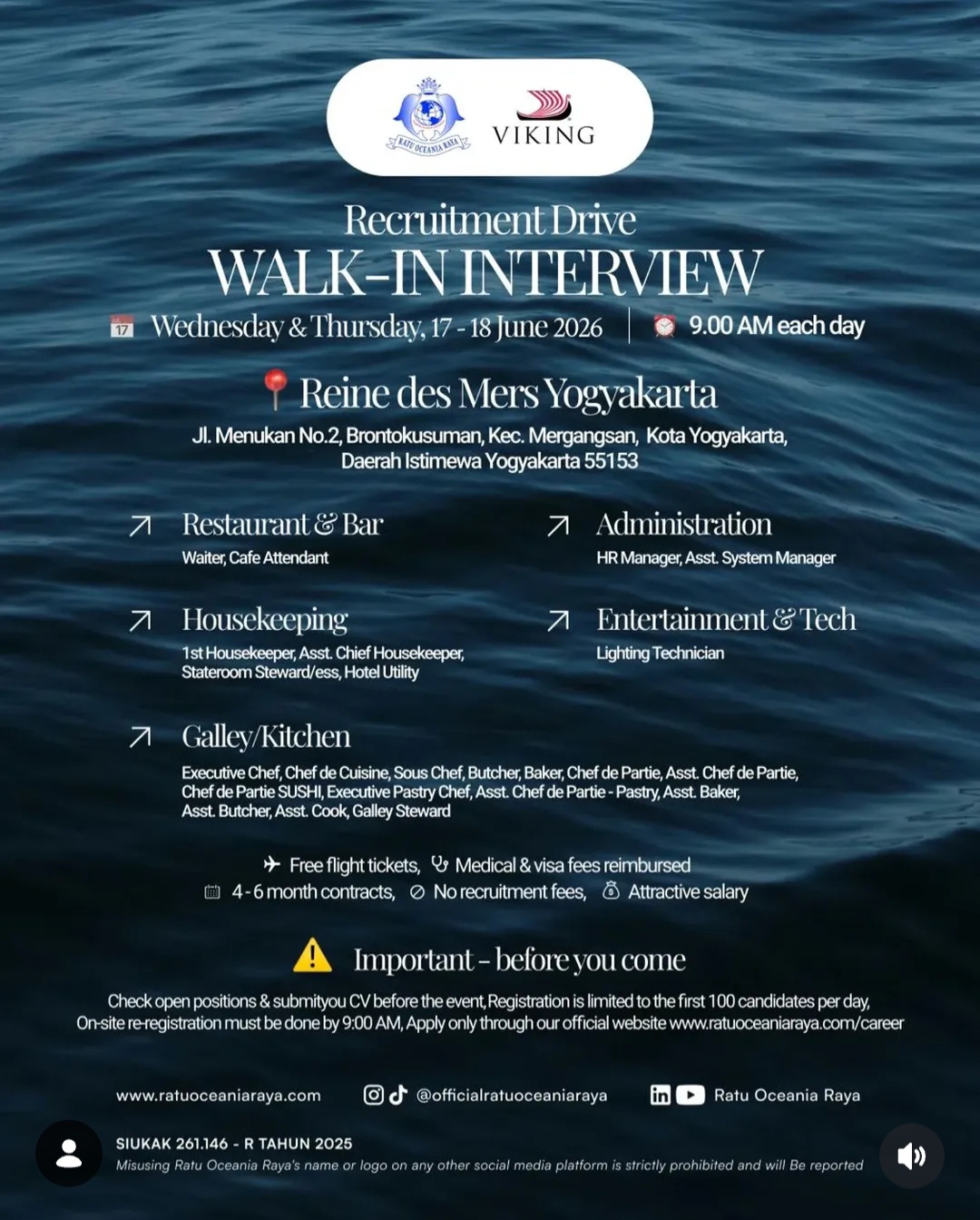 RATU OCEANIA RAYA

VIKING

Recruitment Drive
WALK-IN INTERVIEW

17 Wednesday & Thursday, 17 - 18 June 2026 | 9.00 AM each day

Reine des Mers Yogyakarta
Jl. Menukan No.2, Brontokusuman, Kec. Mergangsan, Kota Yogyakarta, Daerah Istimewa Yogyakarta 55153

Restaurant & Bar
Waiter, Cafe Attendant

Housekeeping
1st Housekeeper, Asst. Chief Housekeeper, Stateroom Steward/ess, Hotel Utility

Administration
HR Manager, Asst. System Manager

Entertainment & Tech
Lighting Technician

Galley/Kitchen
Executive Chef, Chef de Cuisine, Sous Chef, Butcher, Baker, Chef de Partie, Asst. Chef de Partie, Chef de Partie SUSHI, Executive Pastry Chef, Asst. Chef de Partie - Pastry, Asst. Baker, Asst. Butcher, Asst. Cook, Galley Steward

Free flight tickets, Medical & visa fees reimbursed
4 - 6 month contracts, No recruitment fees, Attractive salary

Important - before you come
Check open positions & submityou CV before the event, Registration is limited to the first 100 candidates per day, On-site re-registration must be done by 9:00 AM, Apply only through our official website www.ratuoceaniaraya.com/career

www.ratuoceaniaraya.com @officialratuoceaniaraya Ratu Oceania Raya

SIUKAK 261.146 - R TAHUN 2025
Misusing Ratu Oceania Raya's name or logo on any other social media platform is strictly prohibited and will Be reported